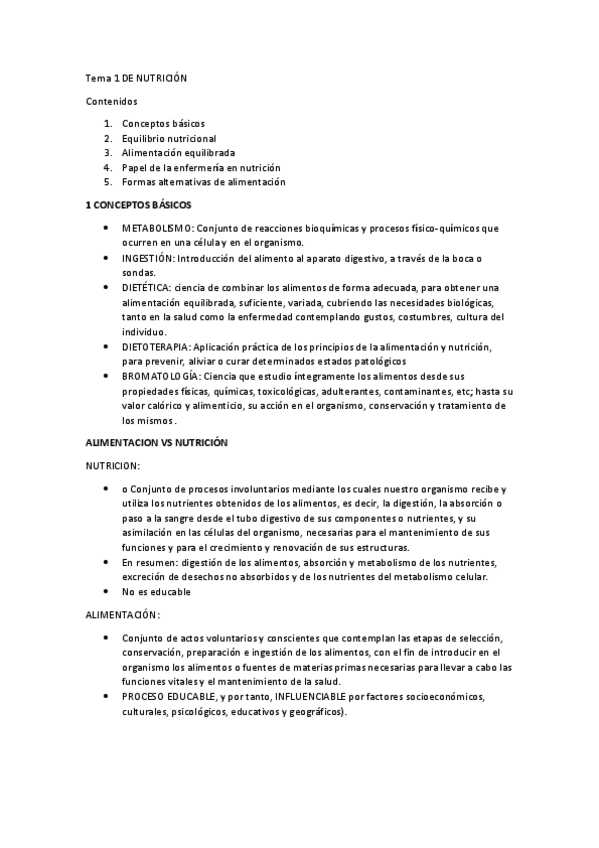 Tema 1 DE NUTRICIÓN

Contenidos

1. Conceptos básicos
2. Equilibrio nutricional
3. Alimentación equilibrada
4. Papel de la enfermería en nutrición
5. Formas alternativas de alimentación

1 CONCEPTOS BÁSICOS

• METABOLISMO: Conjunto de reacciones bioquímicas y procesos físico-químicos que ocurren en una célula y en el organismo.
• INGESTIÓN: Introducción del alimento al aparato digestivo, a través de la boca o sondas.
• DIETÉTICA: ciencia de combinar los alimentos de forma adecuada, para obtener una alimentación equilibrada, suficiente, variada, cubriendo las necesidades biológicas, tanto en la salud como la enfermedad contemplando gustos, costumbres, cultura del individuo.
• DIETOTERAPIA: Aplicación práctica de los principios de la alimentación y nutrición, para prevenir, aliviar o curar determinados estados patológicos
• BROMATOLOGÍA: Ciencia que estudio íntegramente los alimentos desde sus propiedades físicas, químicas, toxicológicas, adulterantes, contaminantes, etc; hasta su valor calórico y alimenticio, su acción en el organismo, conservación y tratamiento de los mismos .

ALIMENTACION VS NUTRICIÓN

NUTRICION:

• o Conjunto de procesos involuntarios mediante los cuales nuestro organismo recibe y utiliza los nutrientes obtenidos de los alimentos, es decir, la digestión, la absorción o paso a la sangre desde el tubo digestivo de sus componentes o nutrientes, y su asimilación en las células del organismo, necesarias para el mantenimiento de sus funciones y para el crecimiento y renovación de sus estructuras.
• En resumen: digestión de los alimentos, absorción y metabolismo de los nutrientes, excreción de desechos no absorbidos y de los nutrientes del metabolismo celular.
• No es educable

ALIMENTACIÓN:

• Conjunto de actos voluntarios y conscientes que contemplan las etapas de selección, conservación, preparación e ingestión de los alimentos, con el fin de introducir en el organismo los alimentos o fuentes de materias primas necesarias para llevar a cabo las funciones vitales y el mantenimiento de la salud.
• PROCESO EDUCABLE, y por tanto, INFLUENCIABLE por factores socioeconómicos, culturales, psicológicos, educativos y geográficos).